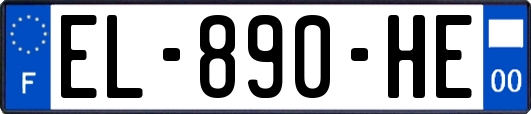 F
EL-890-HE
00